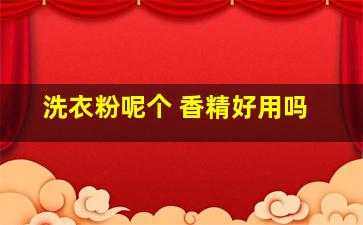 洗衣粉呢个 香精好用吗